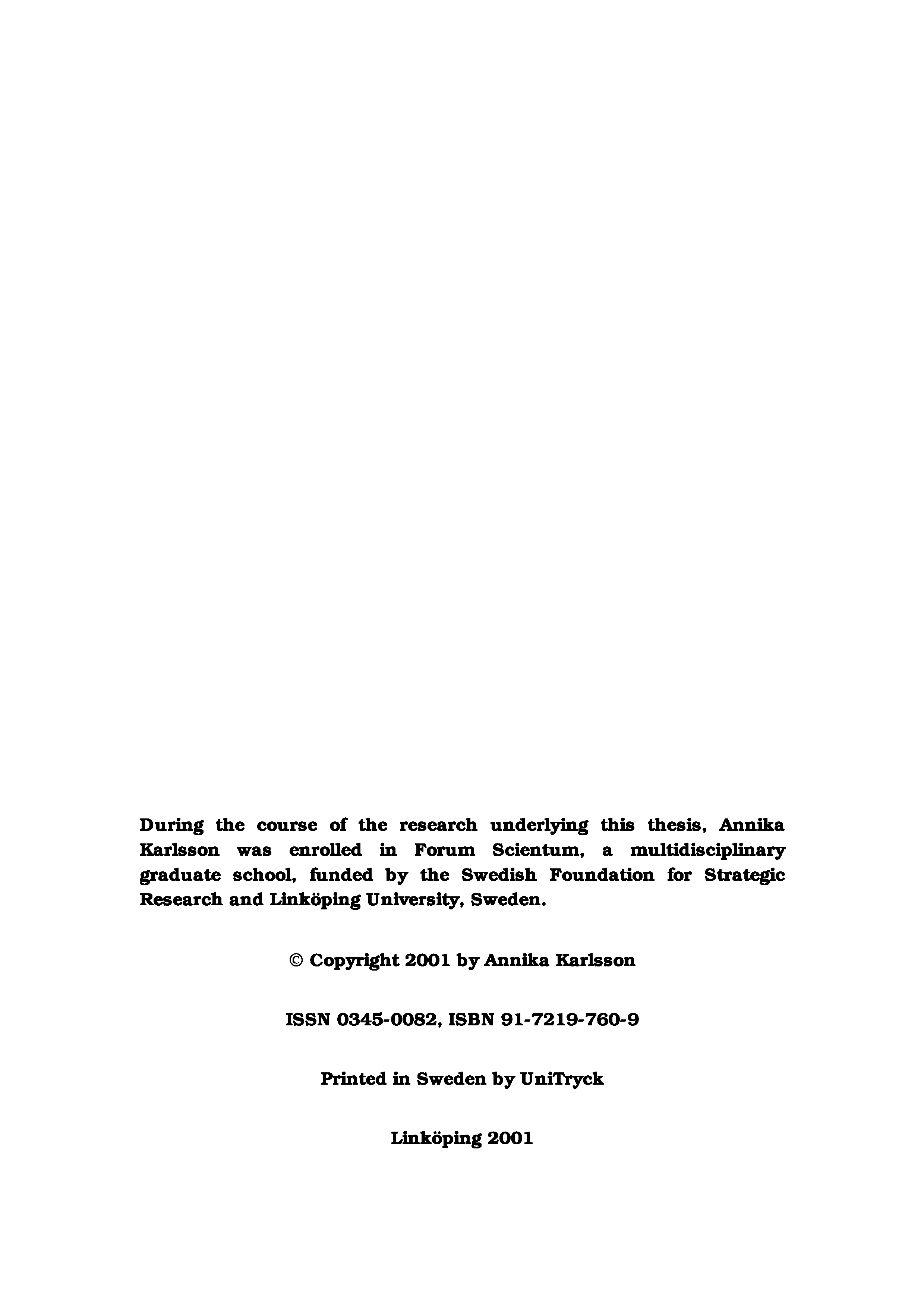 During the course of the research underlying this thesis, Annika Karlsson was enrolled in Forum Scientum, a multidisciplinary graduate school, funded by the Swedish Foundation for Strategic Research and Linköping University, Sweden.

© Copyright 2001 by Annika Karlsson

ISSN 0345-0082, ISBN 91-7219-760-9

Printed in Sweden by UniTryck

Linköping 2001